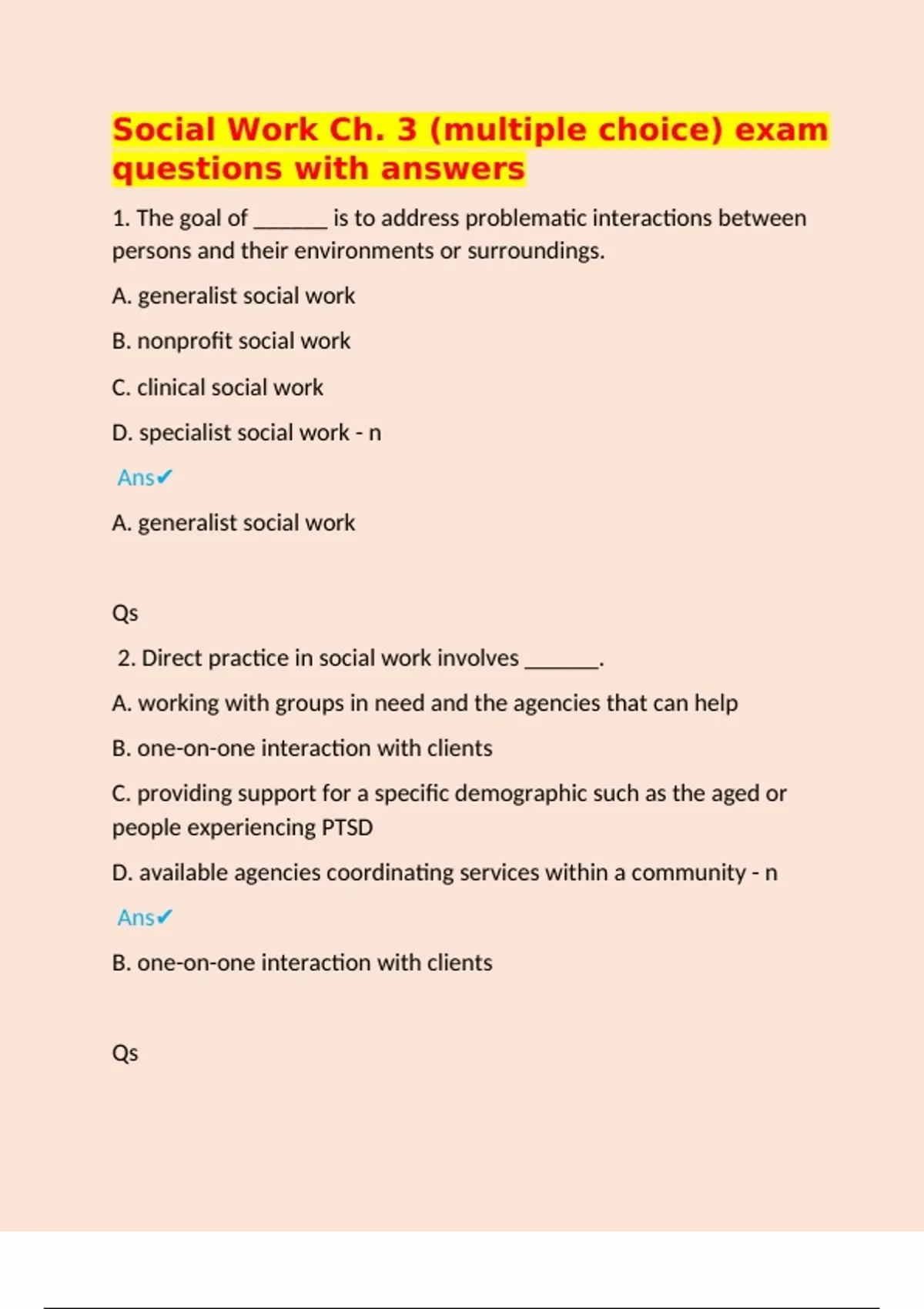 Social Work Ch. 3 (multiple choice) exam questions with answers

1. The goal of _______ is to address problematic interactions between persons and their environments or surroundings.

A. generalist social work

B. nonprofit social work

C. clinical social work

D. specialist social work - n

Ans✔

A. generalist social work

Qs

2. Direct practice in social work involves _______.

A. working with groups in need and the agencies that can help

B. one-on-one interaction with clients

C. providing support for a specific demographic such as the aged or people experiencing PTSD

D. available agencies coordinating services within a community - n

Ans✔

B. one-on-one interaction with clients

Qs